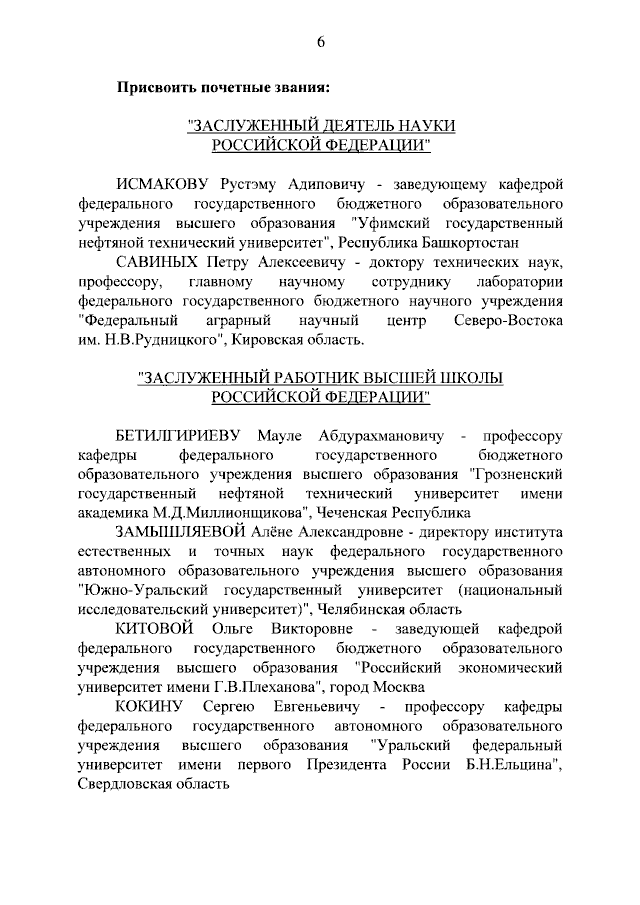 6

Присвоить почетные звания:

"ЗАСЛУЖЕННЫЙ ДЕЯТЕЛЬ НАУКИ РОССИЙСКОЙ ФЕДЕРАЦИИ"

ИСМАКОВУ Рустэму Адиповичу - заведующему кафедрой федерального государственного бюджетного образовательного учреждения высшего образования "Уфимский государственный нефтяной технический университет", Республика Башкортостан

САВИНЫХ Петру Алексеевичу - доктору технических наук, профессору, главному научному сотруднику лаборатории федерального государственного бюджетного научного учреждения "Федеральный аграрный научный центр Северо-Востока им. Н.В.Рудницкого", Кировская область.

"ЗАСЛУЖЕННЫЙ РАБОТНИК ВЫСШЕЙ ШКОЛЫ РОССИЙСКОЙ ФЕДЕРАЦИИ"

БЕТИЛГИРИЕВУ Мауле Абдурахмановичу - профессору кафедры федерального государственного бюджетного образовательного учреждения высшего образования "Грозненский государственный нефтяной технический университет имени академика М.Д.Миллионщикова", Чеченская Республика

ЗАМЫШЛЯЕВОЙ Алёне Александровне - директору института естественных и точных наук федерального государственного автономного образовательного учреждения высшего образования "Южно-Уральский государственный университет (национальный исследовательский университет)", Челябинская область

КИТОВОЙ Ольге Викторовне - заведующей кафедрой федерального государственного бюджетного образовательного учреждения высшего образования "Российский экономический университет имени Г.В.Плеханова", город Москва

КОКИНУ Сергею Евгеньевичу - профессору кафедры федерального государственного автономного образовательного учреждения высшего образования "Уральский федеральный университет имени первого Президента России Б.Н.Ельцина", Свердловская область